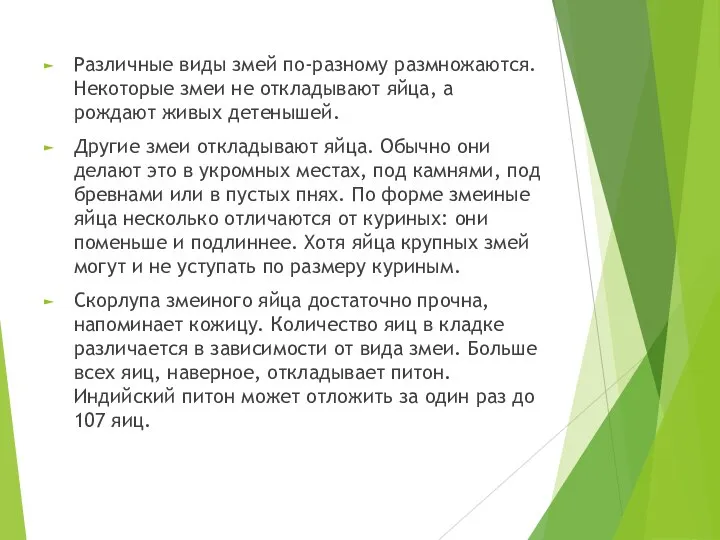 Различные виды змей по-разному размножаются. Некоторые змеи не откладывают яйца, а рождают живых детенышей.

Другие змеи откладывают яйца. Обычно они делают это в укромных местах, под камнями, под бревнами или в пустых пнях. По форме змеиные яйца несколько отличаются от куриных: они поменьше и подлиннее. Хотя яйца крупных змей могут и не уступать по размеру куриным.

Скорлупа змеиного яйца достаточно прочна, напоминает кожицу. Количество яиц в кладке различается в зависимости от вида змеи. Больше всех яиц, наверное, откладывает питон. Индийский питон может отложить за один раз до 107 яиц.